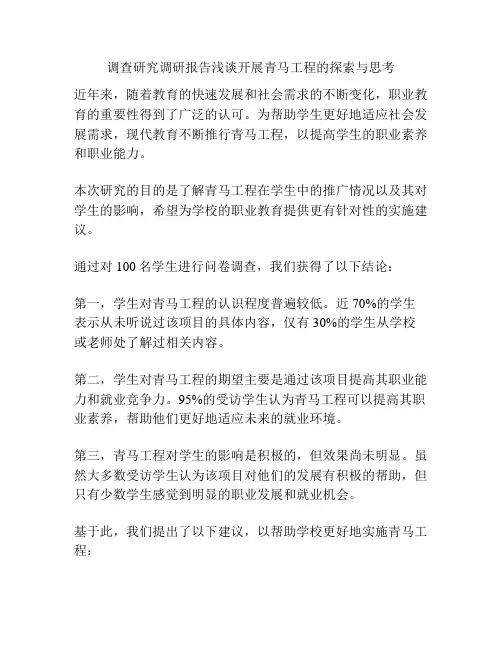 调查研究调研报告浅谈开展青马工程的探索与思考

近年来，随着教育的快速发展和社会需求的不断变化，职业教育的重要性得到了广泛的认可。为帮助学生更好地适应社会发展需求，现代教育不断推行青马工程，以提高学生的职业素养和职业能力。

本次研究的目的是了解青马工程在学生中的推广情况以及其对学生的影响，希望为学校的职业教育提供更有针对性的实施建议。

通过对 100 名学生进行问卷调查，我们获得了以下结论：

第一，学生对青马工程的认识程度普遍较低。近 70%的学生表示从未听说过该项目的具体内容，仅有 30%的学生从学校或老师处了解过相关内容。

第二，学生对青马工程的期望主要是通过该项目提高其职业能力和就业竞争力。95%的受访学生认为青马工程可以提高其职业素养，帮助他们更好地适应未来的就业环境。

第三，青马工程对学生的影响是积极的，但效果尚未明显。虽然大多数受访学生认为该项目对他们的发展有积极的帮助，但只有少数学生感觉到明显的职业发展和就业机会。

基于此，我们提出了以下建议，以帮助学校更好地实施青马工程：